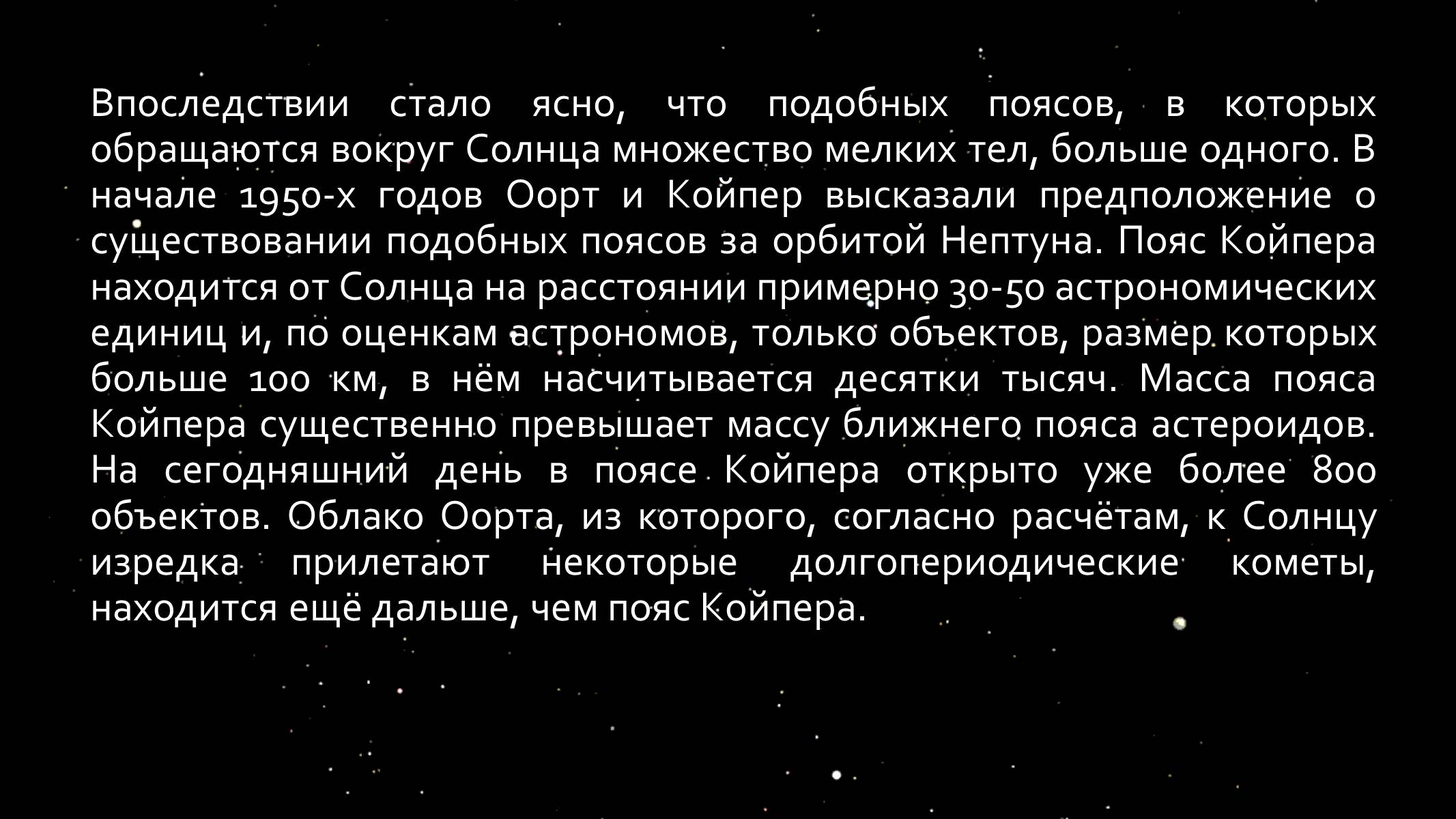 Впоследствии стало ясно, что подобных поясов, в которых обращаются вокруг Солнца множество мелких тел, больше одного. В начале 1950-х годов Оорт и Койпер высказали предположение о существовании подобных поясов за орбитой Нептуна. Пояс Койпера находится от Солнца на расстоянии примерно 30-50 астрономических единиц и, по оценкам астрономов, только объектов, размер которых больше 100 км, в нём насчитывается десятки тысяч. Масса пояса Койпера существенно превышает массу ближнего пояса астероидов. На сегодняшний день в поясе Койпера открыто уже более 800 объектов. Облако Оорта, из которого, согласно расчётам, к Солнцу изредка прилетают некоторые долгопериодические кометы, находится ещё дальше, чем пояс Койпера.